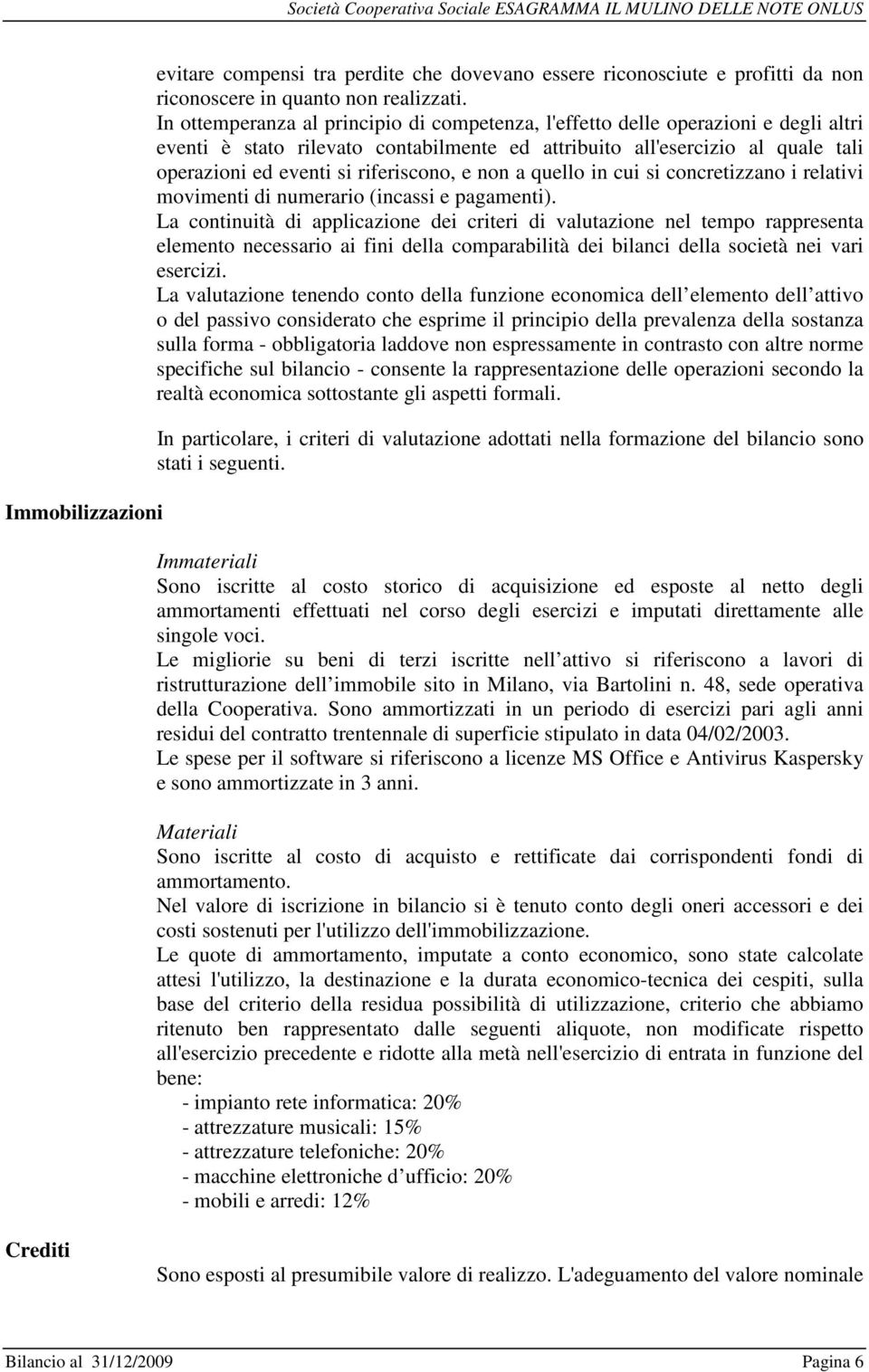 Società Cooperativa Sociale ESAGRAMMA IL MULINO DELLE NOTE ONLUS

evitare compensi tra perdite che dovevano essere riconosciute e profitti da non riconoscere in quanto non realizzati.
In ottemperanza al principio di competenza, l'effetto delle operazioni e degli altri eventi è stato rilevato contabilmente ed attribuito all'esercizio al quale tali operazioni ed eventi si riferiscono, e non a quello in cui si concretizzano i relativi movimenti di numerario (incassi e pagamenti).
La continuità di applicazione dei criteri di valutazione nel tempo rappresenta elemento necessario ai fini della comparabilità dei bilanci della società nei vari esercizi.
La valutazione tenendo conto della funzione economica dell elemento dell attivo o del passivo considerato che esprime il principio della prevalenza della sostanza sulla forma - obbligatoria laddove non espressamente in contrasto con altre norme specifiche sul bilancio - consente la rappresentazione delle operazioni secondo la realtà economica sottostante gli aspetti formali.

In particolare, i criteri di valutazione adottati nella formazione del bilancio sono stati i seguenti.

Immobilizzazioni

Immateriali
Sono iscritte al costo storico di acquisizione ed esposte al netto degli ammortamenti effettuati nel corso degli esercizi e imputati direttamente alle singole voci.
Le migliorie su beni di terzi iscritte nell attivo si riferiscono a lavori di ristrutturazione dell immobile sito in Milano, via Bartolini n. 48, sede operativa della Cooperativa. Sono ammortizzati in un periodo di esercizi pari agli anni residui del contratto trentennale di superficie stipulato in data 04/02/2003.
Le spese per il software si riferiscono a licenze MS Office e Antivirus Kaspersky e sono ammortizzate in 3 anni.

Materiali
Sono iscritte al costo di acquisto e rettificate dai corrispondenti fondi di ammortamento.
Nel valore di iscrizione in bilancio si è tenuto conto degli oneri accessori e dei costi sostenuti per l'utilizzo dell'immobilizzazione.
Le quote di ammortamento, imputate a conto economico, sono state calcolate attesi l'utilizzo, la destinazione e la durata economico-tecnica dei cespiti, sulla base del criterio della residua possibilità di utilizzazione, criterio che abbiamo ritenuto ben rappresentato dalle seguenti aliquote, non modificate rispetto all'esercizio precedente e ridotte alla metà nell'esercizio di entrata in funzione del bene:
- impianto rete informatica: 20%
- attrezzature musicali: 15%
- attrezzature telefoniche: 20%
- macchine elettroniche d ufficio: 20%
- mobili e arredi: 12%

Crediti

Sono esposti al presumibile valore di realizzo. L'adeguamento del valore nominale

Bilancio al 31/12/2009 Pagina 6